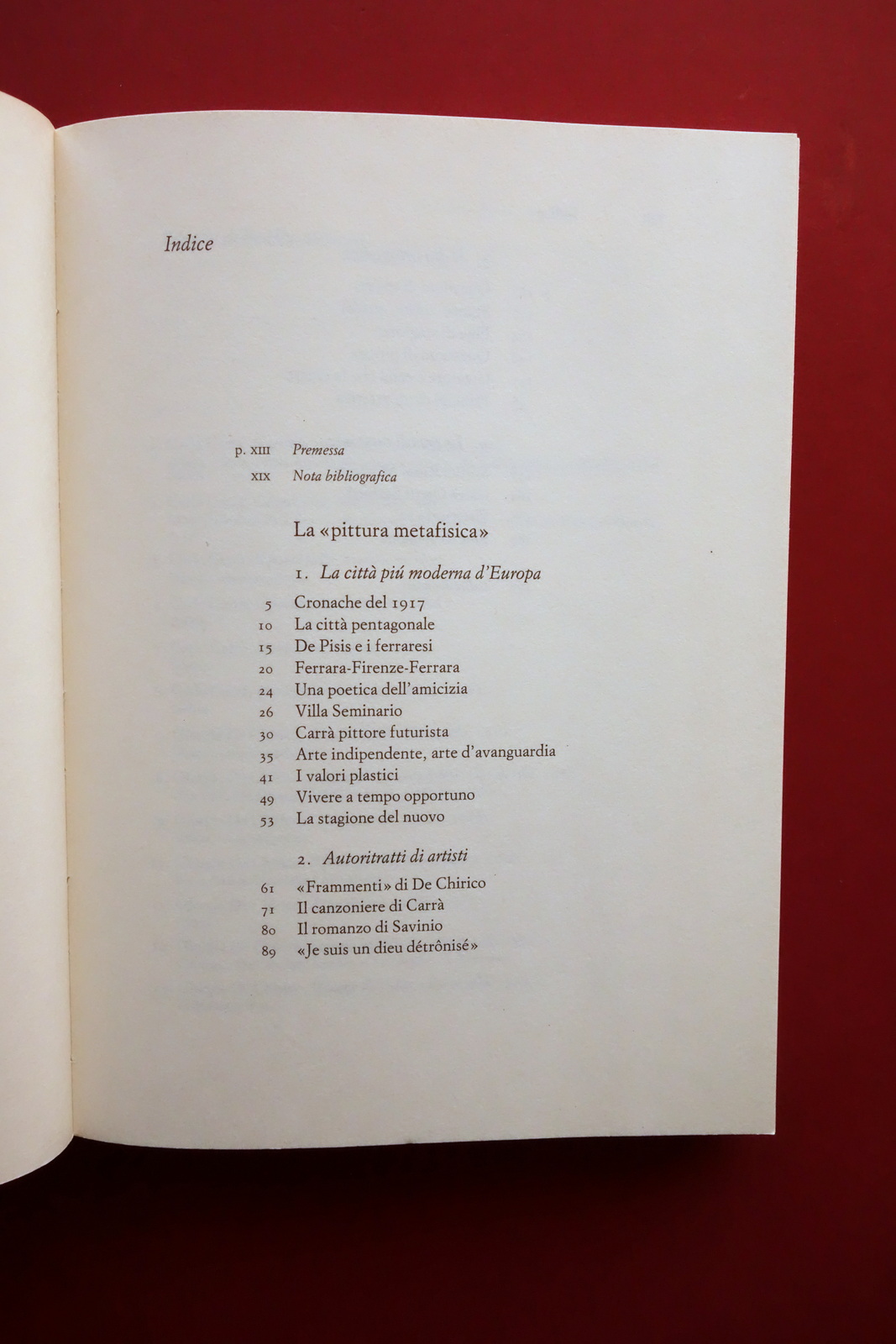 Indice

p. XIII Premessa
XIX Nota bibliografica

La «pittura metafisica»

1. La città piú moderna d'Europa

5 Cronache del 1917
10 La città pentagonale
15 De Pisis e i ferraresi
20 Ferrara-Firenze-Ferrara
24 Una poetica dell'amicizia
26 Villa Seminario
30 Carrà pittore futurista
35 Arte indipendente, arte d'avanguardia
41 I valori plastici
49 Vivere a tempo opportuno
53 La stagione del nuovo

2. Autoritratti di artisti

61 «Frammenti» di De Chirico
71 Il canzoniere di Carrà
80 Il romanzo di Savinio
89 «Je suis un dieu détrônisé»